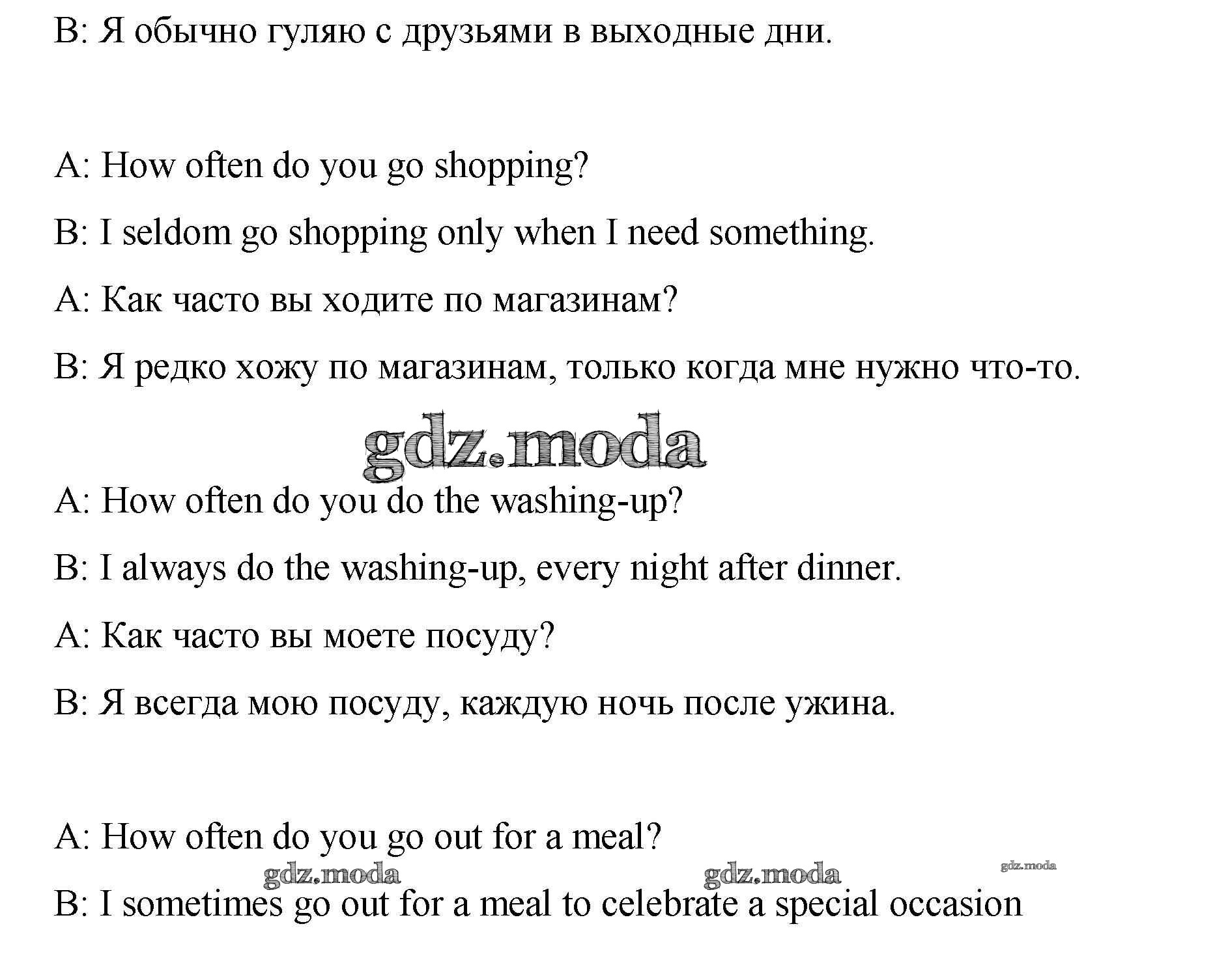 B: Я обычно гуляю с друзьями в выходные дни.

A: How often do you go shopping?

B: I seldom go shopping only when I need something.

A: Как часто вы ходите по магазинам?

B: Я редко хожу по магазинам, только когда мне нужно что-то.

gdz.moda

A: How often do you do the washing-up?

B: I always do the washing-up, every night after dinner.

A: Как часто вы моете посуду?

B: Я всегда мою посуду, каждую ночь после ужина.

A: How often do you go out for a meal?

gdz.moda gdz.moda gdz.moda

B: I sometimes go out for a meal to celebrate a special occasion